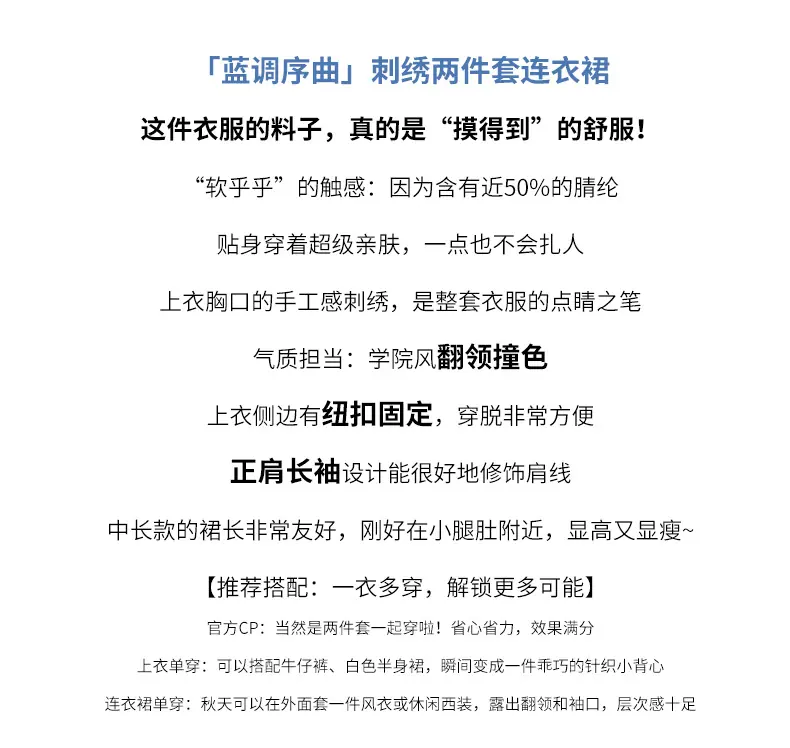 「蓝调序曲」刺绣两件套连衣裙

这件衣服的料子，真的是“摸得到”的舒服！

“软乎乎”的触感：因为含有近50%的腈纶

贴身穿着超级亲肤，一点也不会扎人

上衣胸口的手工感刺绣，是整套衣服的点睛之笔

气质担当：学院风翻领撞色

上衣侧边有纽扣固定，穿脱非常方便

正肩长袖设计能很好地修饰肩线

中长款的裙长非常友好，刚好在小腿肚附近，显高又显瘦~

【推荐搭配：一衣多穿，解锁更多可能】

官方CP：当然是两件套一起穿啦！省心省力，效果满分

上衣单穿：可以搭配牛仔裤、白色半身裙，瞬间变成一件乖巧的针织小背心

连衣裙单穿：秋天可以在外面套一件风衣或休闲西装，露出翻领和袖口，层次感十足